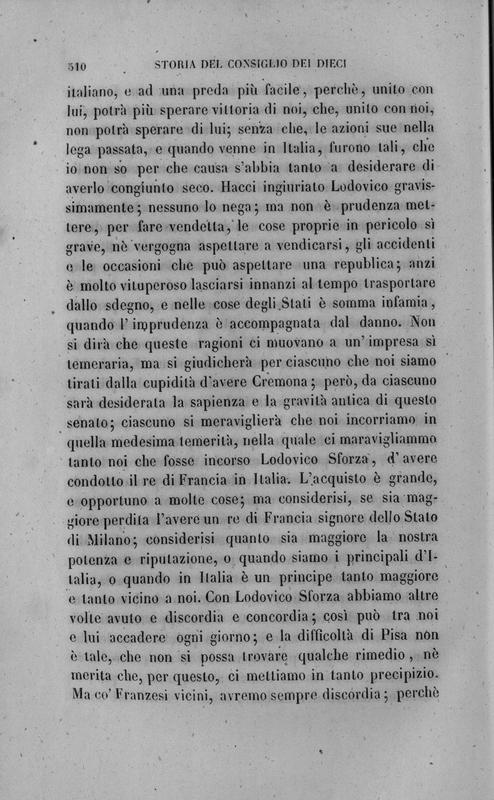 310 STORIA DEL CONSIGLIO DEI DIECI

italiano, e ad una preda più facile, perchè, unito con lui, potrà più sperare vittoria di noi, che, unito con noi, non potrà sperare di lui; senza che, le azioni sue nella lega passata, e quando venne in Italia, furono tali, che io non so per che causa s'abbia tanto a desiderare di averlo congiunto seco. Hacci ingiuriato Lodovico gravissimamente; nessuno lo nega; ma non è prudenza mettere, per fare vendetta, le cose proprie in pericolo sì grave, nè vergogna aspettare a vendicarsi, gli accidenti e le occasioni che può aspettare una republica; anzi è molto vituperoso lasciarsi innanzi al tempo trasportare dallo sdegno, e nelle cose degli Stati è somma infamia, quando l'imprudenza è accompagnata dal danno. Non si dirà che queste ragioni ci muovano a un'impresa sì temeraria, ma si giudicherà per ciascuno che noi siamo tirati dalla cupidità d'avere Cremona; però, da ciascuno sarà desiderata la sapienza e la gravità antica di questo senato; ciascuno si meraviglierà che noi incorriamo in quella medesima temerità, nella quale ci maravigliammo tanto noi che fosse incorso Lodovico Sforza, d'avere condotto il re di Francia in Italia. L'acquisto è grande, e opportuno a molte cose; ma considerisi, se sia maggiore perdita l'avere un re di Francia signore dello Stato di Milano; considerisi quanto sia maggiore la nostra potenza e riputazione, o quando siamo i principali d'Italia, o quando in Italia è un principe tanto maggiore e tanto vicino a noi. Con Lodovico Sforza abbiamo altre volte avuto e discordia e concordia; così può tra noi e lui accadere ogni giorno; e la difficoltà di Pisa non è tale, che non si possa trovare qualche rimedio, nè merita che, per questo, ci mettiamo in tanto precipizio. Ma co' Franzesi vicini, avremo sempre discordia; perchè